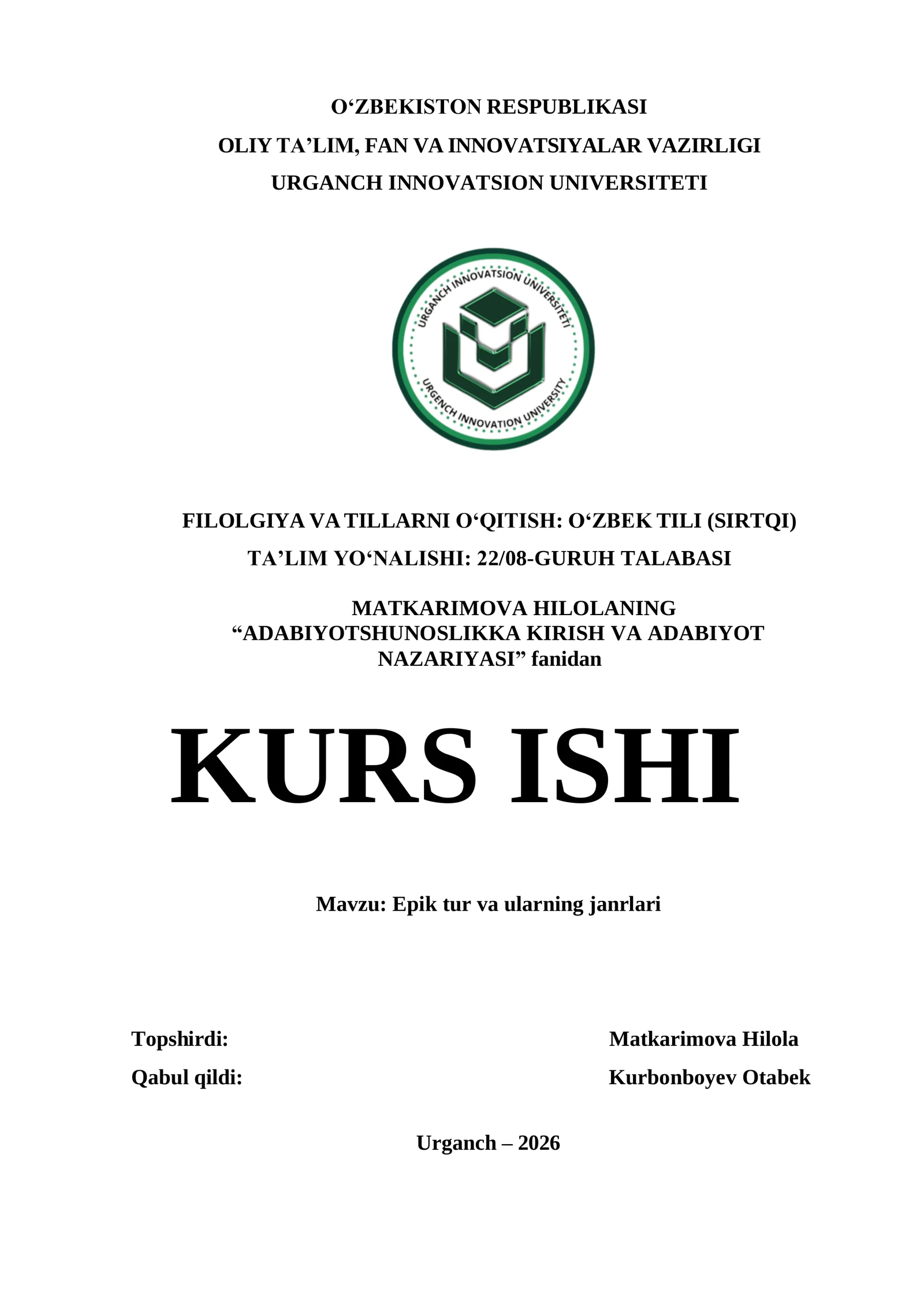 O‘ZBEKISTON RESPUBLIKASI
OLIY TA’LIM, FAN VA INNOVATSIYALAR VAZIRLIGI
URGANCH INNOVATSION UNIVERSITETI

URGANCH INNOVATSION UNIVERSITETI
URGENCH INNOVATION UNIVERSITY

FILOLGIYA VA TILLARNI O‘QITISH: O‘ZBEK TILI (SIRTQI)
TA’LIM YO‘NALISHI: 22/08-GURUH TALABASI

MATKARIMOVA HILOLANING “ADABIYOTSHUNOSLIKKA KIRISH VA ADABIYOT NAZARIYASI” fanidan

KURS ISHI

Mavzu: Epik tur va ularning janrlari

Topshirdi: Matkarimova Hilola
Qabul qildi: Kurbonboyev Otabek

Urganch – 2026